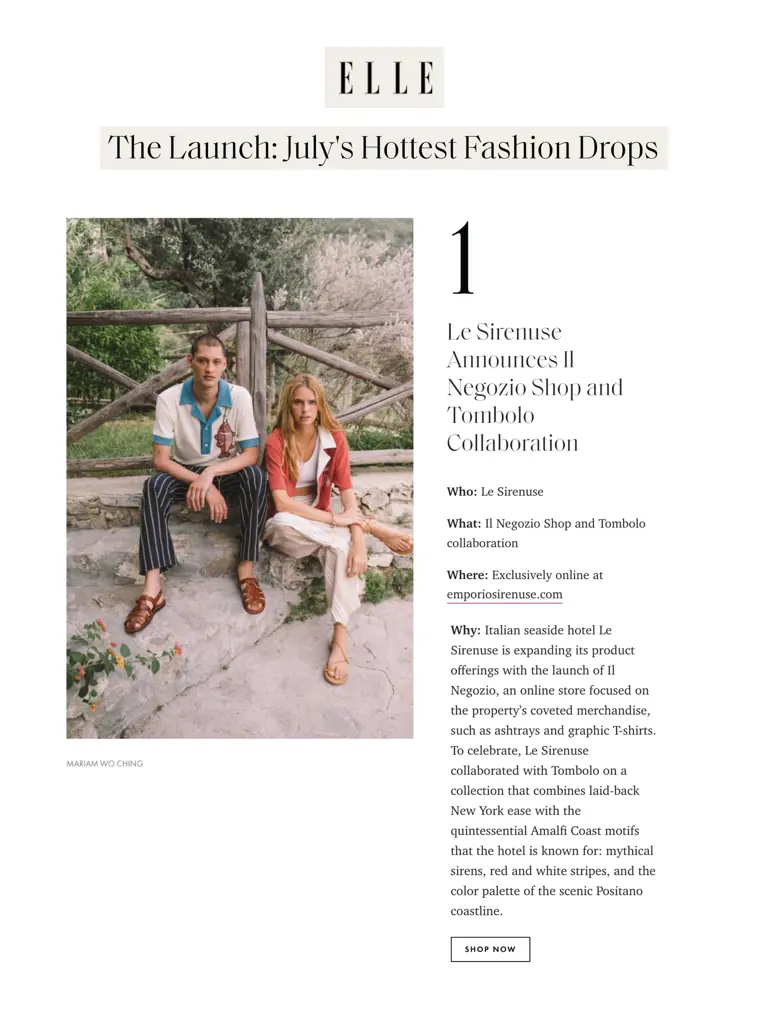 ELLE

The Launch: July's Hottest Fashion Drops

MARIAM WO CHING

1

Le Sirenuse Announces Il Negozio Shop and Tombolo Collaboration

Who: Le Sirenuse

What: Il Negozio Shop and Tombolo collaboration

Where: Exclusively online at emporiosirenuse.com

Why: Italian seaside hotel Le Sirenuse is expanding its product offerings with the launch of Il Negozio, an online store focused on the property's coveted merchandise, such as ashtrays and graphic T-shirts. To celebrate, Le Sirenuse collaborated with Tombolo on a collection that combines laid-back New York ease with the quintessential Amalfi Coast motifs that the hotel is known for: mythical sirens, red and white stripes, and the color palette of the scenic Positano coastline.

SHOP NOW